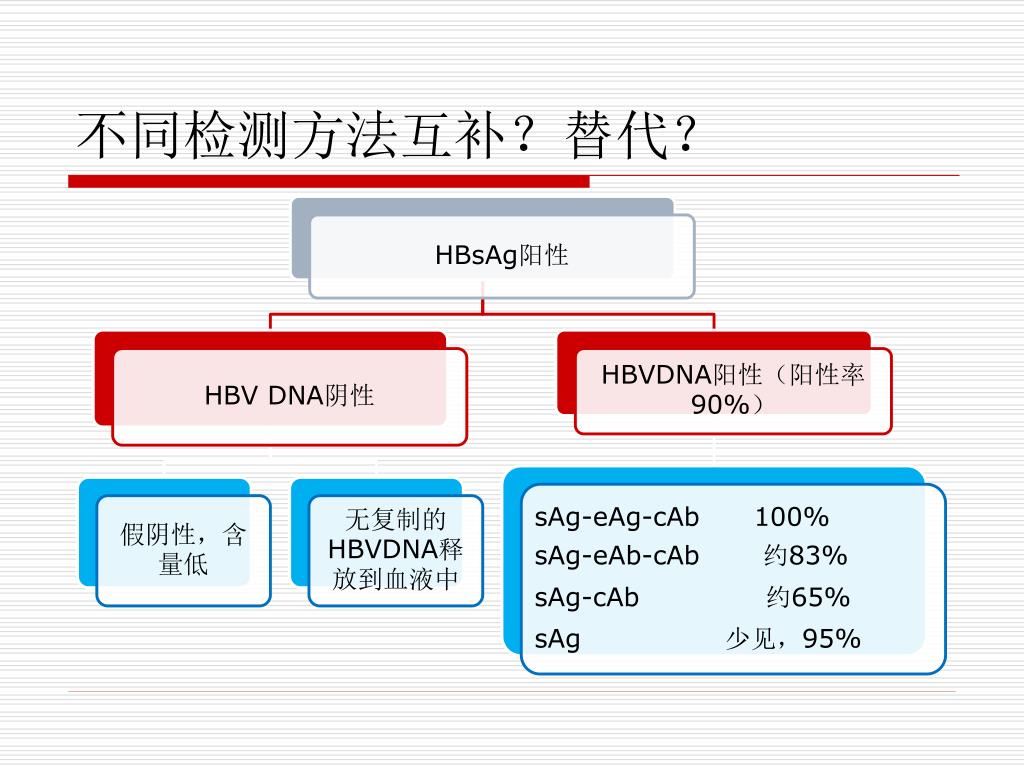 不同检测方法互补？替代？

HBsAg阳性

HBV DNA阴性

HBVDNA阳性（阳性率90%）

假阴性，含量低

无复制的HBVDNA释放到血液中

sAg-eAg-cAb 100%
sAg-eAb-cAb 约83%
sAg-cAb 约65%
sAg 少见，95%